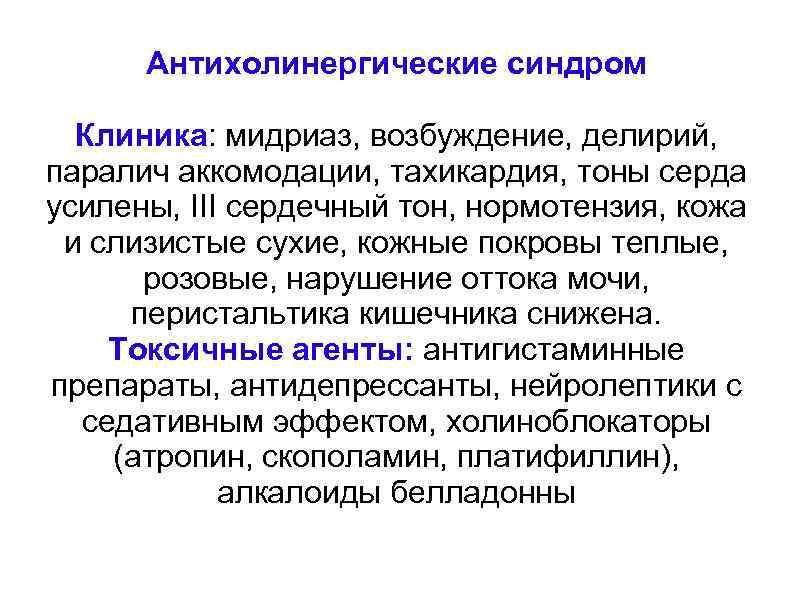 Антихолинергические синдром

Клиника: мидриаз, возбуждение, делирий, паралич аккомодации, тахикардия, тоны серда усилены, III сердечный тон, нормотензия, кожа и слизистые сухие, кожные покровы теплые, розовые, нарушение оттока мочи, перистальтика кишечника снижена.
Токсичные агенты: антигистаминные препараты, антидепрессанты, нейролептики с седативным эффектом, холиноблокаторы (атропин, скополамин, платифиллин), алкалоиды белладонны